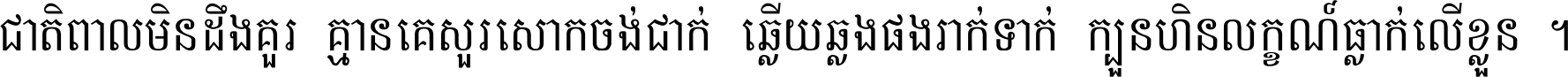 ជាតិពាលមិនដឹងគួរ គ្មានគេសួរសោកចង់ជាក់ ឆ្លើយឆ្លងផងរាក់ទាក់ ក្បួនហិនលក្ខណ៍ធ្លាក់លើខ្លួន ។